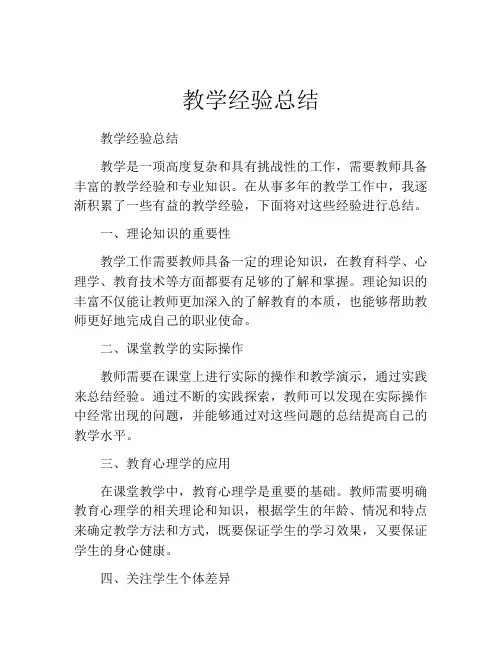 教学经验总结

教学经验总结

教学是一项高度复杂和具有挑战性的工作，需要教师具备丰富的教学经验和专业知识。在从事多年的教学工作中，我逐渐积累了一些有益的教学经验，下面将对这些经验进行总结。

一、理论知识的重要性

教学工作需要教师具备一定的理论知识，在教育科学、心理学、教育技术等方面都要有足够的了解和掌握。理论知识的丰富不仅能让教师更加深入的了解教育的本质，也能够帮助教师更好地完成自己的职业使命。

二、课堂教学的实际操作

教师需要在课堂上进行实际的操作和教学演示，通过实践来总结经验。通过不断的实践探索，教师可以发现在实际操作中经常出现的问题，并能够通过对这些问题的总结提高自己的教学水平。

三、教育心理学的应用

在课堂教学中，教育心理学是重要的基础。教师需要明确教育心理学的相关理论和知识，根据学生的年龄、情况和特点来确定教学方法和方式，既要保证学生的学习效果，又要保证学生的身心健康。

四、关注学生个体差异